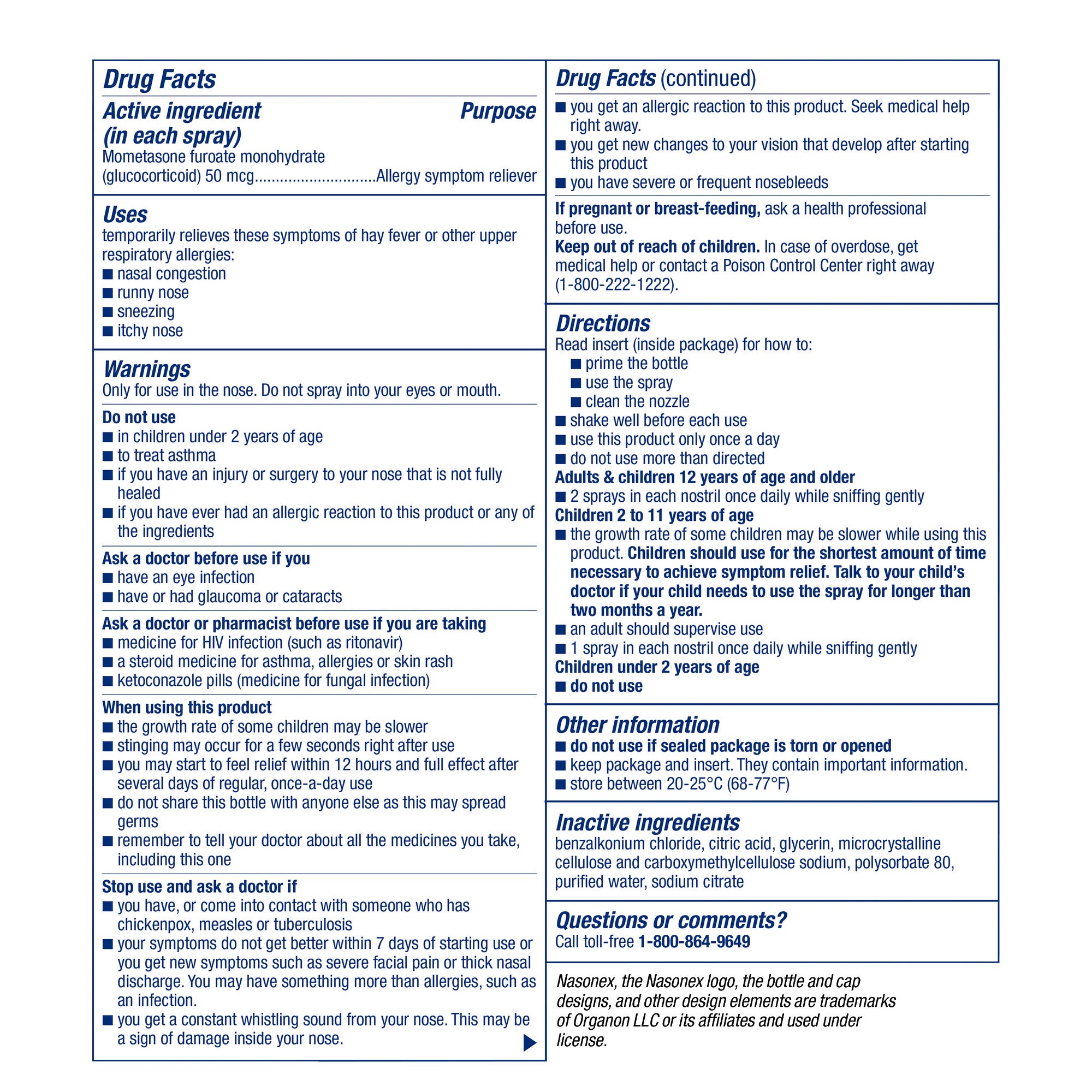 Drug Facts

Active ingredient (in each spray) Purpose

Mometasone furoate monohydrate (glucocorticoid) 50 mcg Allergy symptom reliever

Uses

temporarily relieves these symptoms of hay fever or other upper respiratory allergies:

• nasal congestion
• runny nose
• sneezing
• itchy nose

Warnings

Only for use in the nose. Do not spray into your eyes or mouth.

Do not use

• in children under 2 years of age
• to treat asthma
• if you have an injury or surgery to your nose that is not fully healed
• if you have ever had an allergic reaction to this product or any of the ingredients

Ask a doctor before use if you

• have an eye infection
• have or had glaucoma or cataracts

Ask a doctor or pharmacist before use if you are taking

• medicine for HIV infection (such as ritonavir)
• a steroid medicine for asthma, allergies or skin rash
• ketoconazole pills (medicine for fungal infection)

When using this product

• the growth rate of some children may be slower
• stinging may occur for a few seconds right after use
• you may start to feel relief within 12 hours and full effect after several days of regular, once-a-day use
• do not share this bottle with anyone else as this may spread germs
• remember to tell your doctor about all the medicines you take, including this one

Stop use and ask a doctor if

• you have, or come into contact with someone who has chickenpox, measles or tuberculosis
• your symptoms do not get better within 7 days of starting use or you get new symptoms such as severe facial pain or thick nasal discharge. You may have something more than allergies, such as an infection.
• you get a constant whistling sound from your nose. This may be a sign of damage inside your nose.

Drug Facts (continued)

• you get an allergic reaction to this product. Seek medical help right away.
• you get new changes to your vision that develop after starting this product
• you have severe or frequent nosebleeds

If pregnant or breast-feeding, ask a health professional before use.

Keep out of reach of children. In case of overdose, get medical help or contact a Poison Control Center right away (1-800-222-1222).

Directions

Read insert (inside package) for how to:

• prime the bottle
• use the spray
• clean the nozzle
• shake well before each use
• use this product only once a day
• do not use more than directed

Adults & children 12 years of age and older

• 2 sprays in each nostril once daily while sniffing gently

Children 2 to 11 years of age

• the growth rate of some children may be slower while using this product. Children should use for the shortest amount of time necessary to achieve symptom relief. Talk to your child's doctor if your child needs to use the spray for longer than two months a year.
• an adult should supervise use
• 1 spray in each nostril once daily while sniffing gently

Children under 2 years of age

• do not use

Other information

• do not use if sealed package is torn or opened
• keep package and insert. They contain important information.
• store between 20-25°C (68-77°F)

Inactive ingredients

benzalkonium chloride, citric acid, glycerin, microcrystalline cellulose and carboxymethylcellulose sodium, polysorbate 80, purified water, sodium citrate

Questions or comments?

Call toll-free 1-800-864-9649

Nasonex, the Nasonex logo, the bottle and cap designs, and other design elements are trademarks of Organon LLC or its affiliates and used under license.